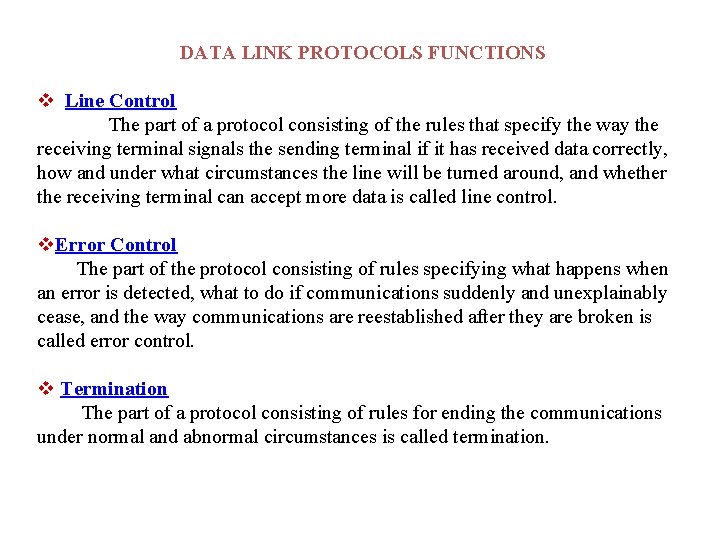 DATA LINK PROTOCOLS FUNCTIONS

❖ Line Control
The part of a protocol consisting of the rules that specify the way the receiving terminal signals the sending terminal if it has received data correctly, how and under what circumstances the line will be turned around, and whether the receiving terminal can accept more data is called line control.

❖Error Control
The part of the protocol consisting of rules specifying what happens when an error is detected, what to do if communications suddenly and unexplainably cease, and the way communications are reestablished after they are broken is called error control.

❖ Termination
The part of a protocol consisting of rules for ending the communications under normal and abnormal circumstances is called termination.